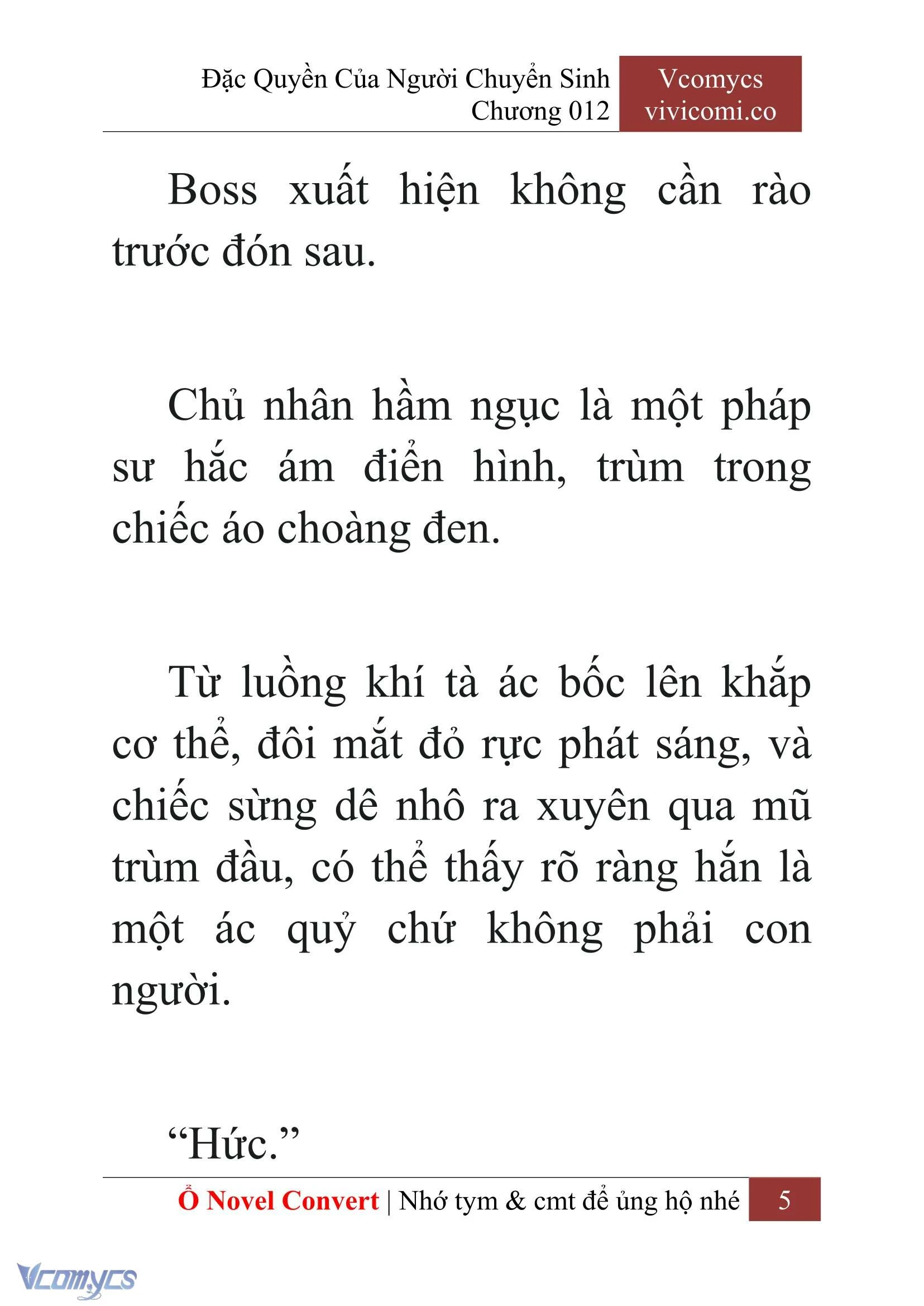 Đặc Quyền Của Người Chuyển Sinh
Chương 012

Vcomycs
vivicomi.co

Boss xuất hiện không cần rào trước đón sau.

Chủ nhân hầm ngục là một pháp sư hắc ám điển hình, trùm trong chiếc áo choàng đen.

Từ luồng khí tà ác bốc lên khắp cơ thể, đôi mắt đỏ rực phát sáng, và chiếc sừng dê nhô ra xuyên qua mũ trùm đầu, có thể thấy rõ ràng hắn là một ác quỷ chứ không phải con người.

“Hức.”

Ổ Novel Convert | Nhớ tym & cmt để ủng hộ nhé 5

Vcomycs